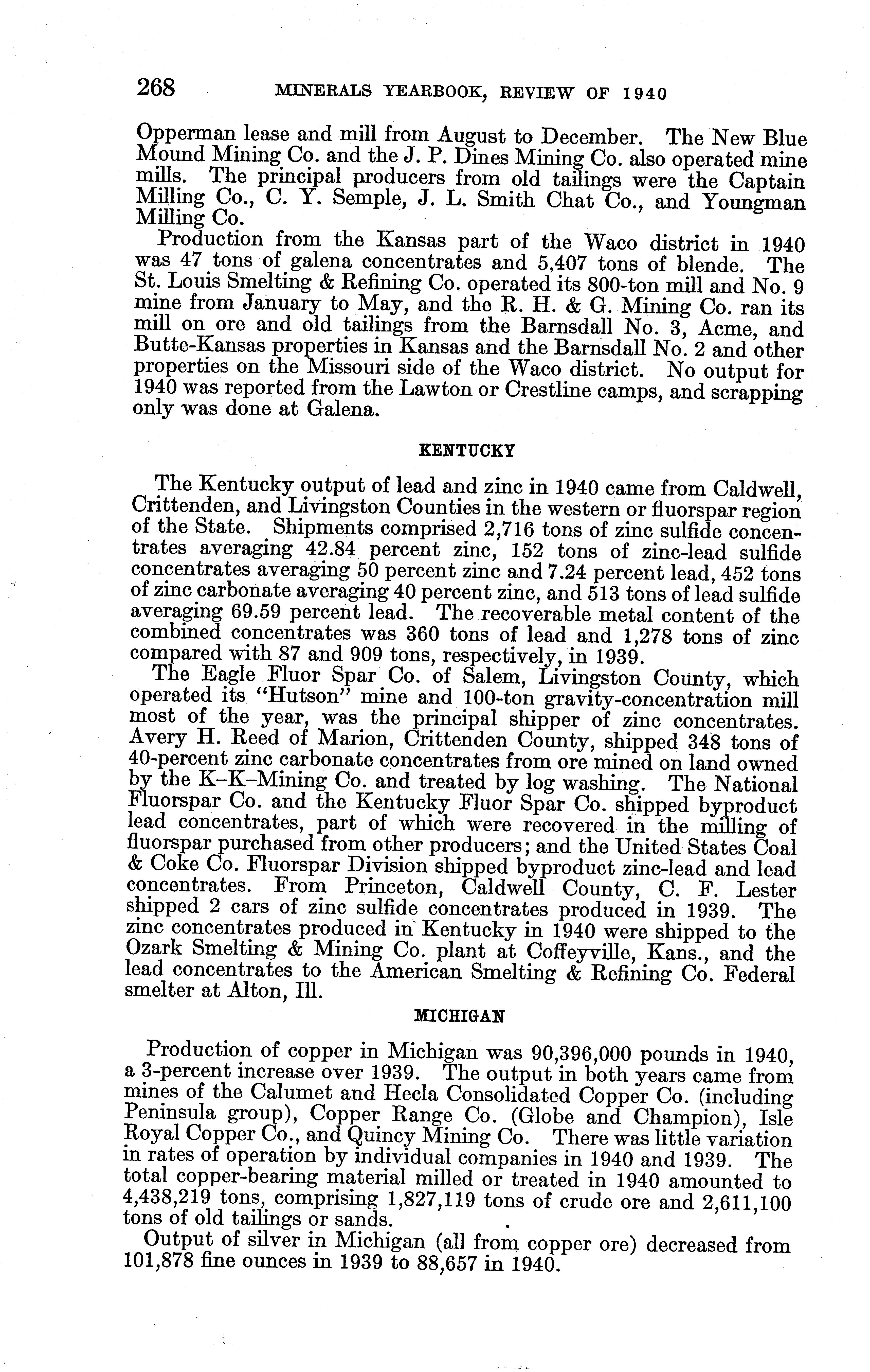 268 MINERALS YEARBOOK, REVIEW OF 1940

Opperman lease and mill from August to December. The New Blue Mound Mining Co. and the J. P. Dines Mining Co. also operated mine mills. The principal producers from old tailings were the Captain Milling Co., C. Y. Semple, J. L. Smith Chat Co., and Youngman Milling Co.

Production from the Kansas part of the Waco district in 1940 was 47 tons of galena concentrates and 5,407 tons of blende. The St. Louis Smelting & Refining Co. operated its 800-ton mill and No. 9 mine from January to May, and the R. H. & G. Mining Co. ran its mill on ore and old tailings from the Barnsdall No. 3, Acme, and Butte-Kansas properties in Kansas and the Barnsdall No. 2 and other properties on the Missouri side of the Waco district. No output for 1940 was reported from the Lawton or Crestline camps, and scrapping only was done at Galena.

KENTUCKY

The Kentucky output of lead and zinc in 1940 came from Caldwell, Crittenden, and Livingston Counties in the western or fluorspar region of the State. Shipments comprised 2,716 tons of zinc sulfide concentrates averaging 42.84 percent zinc, 152 tons of zinc-lead sulfide concentrates averaging 50 percent zinc and 7.24 percent lead, 452 tons of zinc carbonate averaging 40 percent zinc, and 513 tons of lead sulfide averaging 69.59 percent lead. The recoverable metal content of the combined concentrates was 360 tons of lead and 1,278 tons of zinc compared with 87 and 909 tons, respectively, in 1939.

The Eagle Fluor Spar Co. of Salem, Livingston County, which operated its "Hutson" mine and 100-ton gravity-concentration mill most of the year, was the principal shipper of zinc concentrates. Avery H. Reed of Marion, Crittenden County, shipped 348 tons of 40-percent zinc carbonate concentrates from ore mined on land owned by the K–K–Mining Co. and treated by log washing. The National Fluorspar Co. and the Kentucky Fluor Spar Co. shipped byproduct lead concentrates, part of which were recovered in the milling of fluorspar purchased from other producers; and the United States Coal & Coke Co. Fluorspar Division shipped byproduct zinc-lead and lead concentrates. From Princeton, Caldwell County, C. F. Lester shipped 2 cars of zinc sulfide concentrates produced in 1939. The zinc concentrates produced in Kentucky in 1940 were shipped to the Ozark Smelting & Mining Co. plant at Coffeyville, Kans., and the lead concentrates to the American Smelting & Refining Co. Federal smelter at Alton, Ill.

MICHIGAN

Production of copper in Michigan was 90,396,000 pounds in 1940, a 3-percent increase over 1939. The output in both years came from mines of the Calumet and Hecla Consolidated Copper Co. (including Peninsula group), Copper Range Co. (Globe and Champion), Isle Royal Copper Co., and Quincy Mining Co. There was little variation in rates of operation by individual companies in 1940 and 1939. The total copper-bearing material milled or treated in 1940 amounted to 4,438,219 tons, comprising 1,827,119 tons of crude ore and 2,611,100 tons of old tailings or sands.

Output of silver in Michigan (all from copper ore) decreased from 101,878 fine ounces in 1939 to 88,657 in 1940.